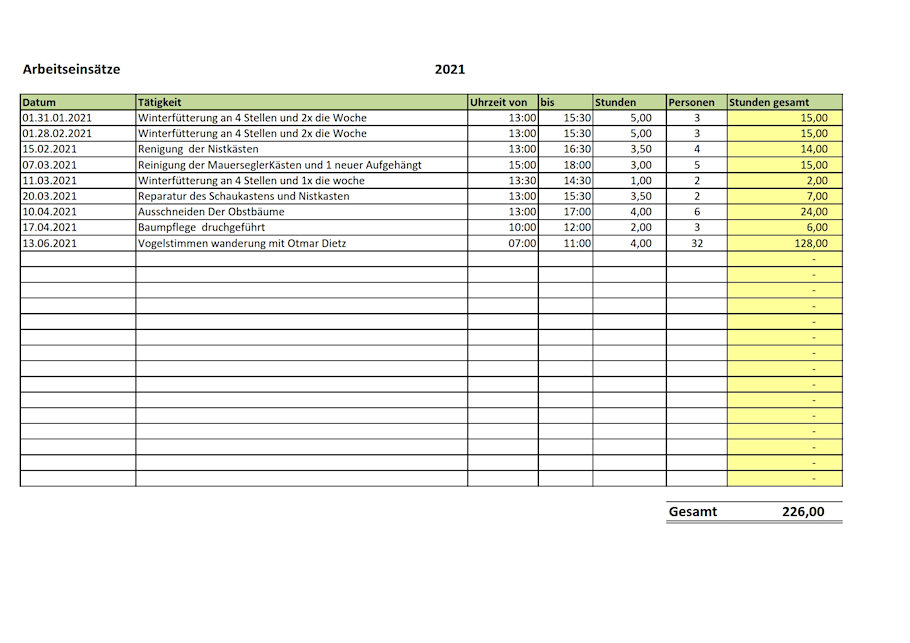 Arbeitseinsätze 2021

| Datum | Tätigkeit | Uhrzeit von | bis | Stunden | Personen | Stunden gesamt |
|---|---|---|---|---|---|---|
| 01.31.01.2021 | Winterfütterung an 4 Stellen und 2x die Woche | 13:00 | 15:30 | 5,00 | 3 | 15,00 |
| 01.28.02.2021 | Winterfütterung an 4 Stellen und 2x die Woche | 13:00 | 15:30 | 5,00 | 3 | 15,00 |
| 15.02.2021 | Renigung der Nistkästen | 13:00 | 16:30 | 3,50 | 4 | 14,00 |
| 07.03.2021 | Reinigung der MauerseglerKästen und 1 neuer Aufgehängt | 15:00 | 18:00 | 3,00 | 5 | 15,00 |
| 11.03.2021 | Winterfütterung an 4 Stellen und 1x die woche | 13:30 | 14:30 | 1,00 | 2 | 2,00 |
| 20.03.2021 | Reparatur des Schaukastens und Nistkasten | 13:00 | 15:30 | 3,50 | 2 | 7,00 |
| 10.04.2021 | Ausschneiden Der Obstbäume | 13:00 | 17:00 | 4,00 | 6 | 24,00 |
| 17.04.2021 | Baumpflege druchgeführt | 10:00 | 12:00 | 2,00 | 3 | 6,00 |
| 13.06.2021 | Vogelstimmen wanderung mit Otmar Dietz | 07:00 | 11:00 | 4,00 | 32 | 128,00 |
| | | | | | | - |
| | | | | | | - |
| | | | | | | - |
| | | | | | | - |
| | | | | | | - |
| | | | | | | - |
| | | | | | | - |
| | | | | | | - |
| | | | | | | - |
| | | | | | | - |
| | | | | | | - |
| | | | | | | - |
| | | | | | | - |
| | | | | | | - |
| | | | | | | - |

Gesamt 226,00